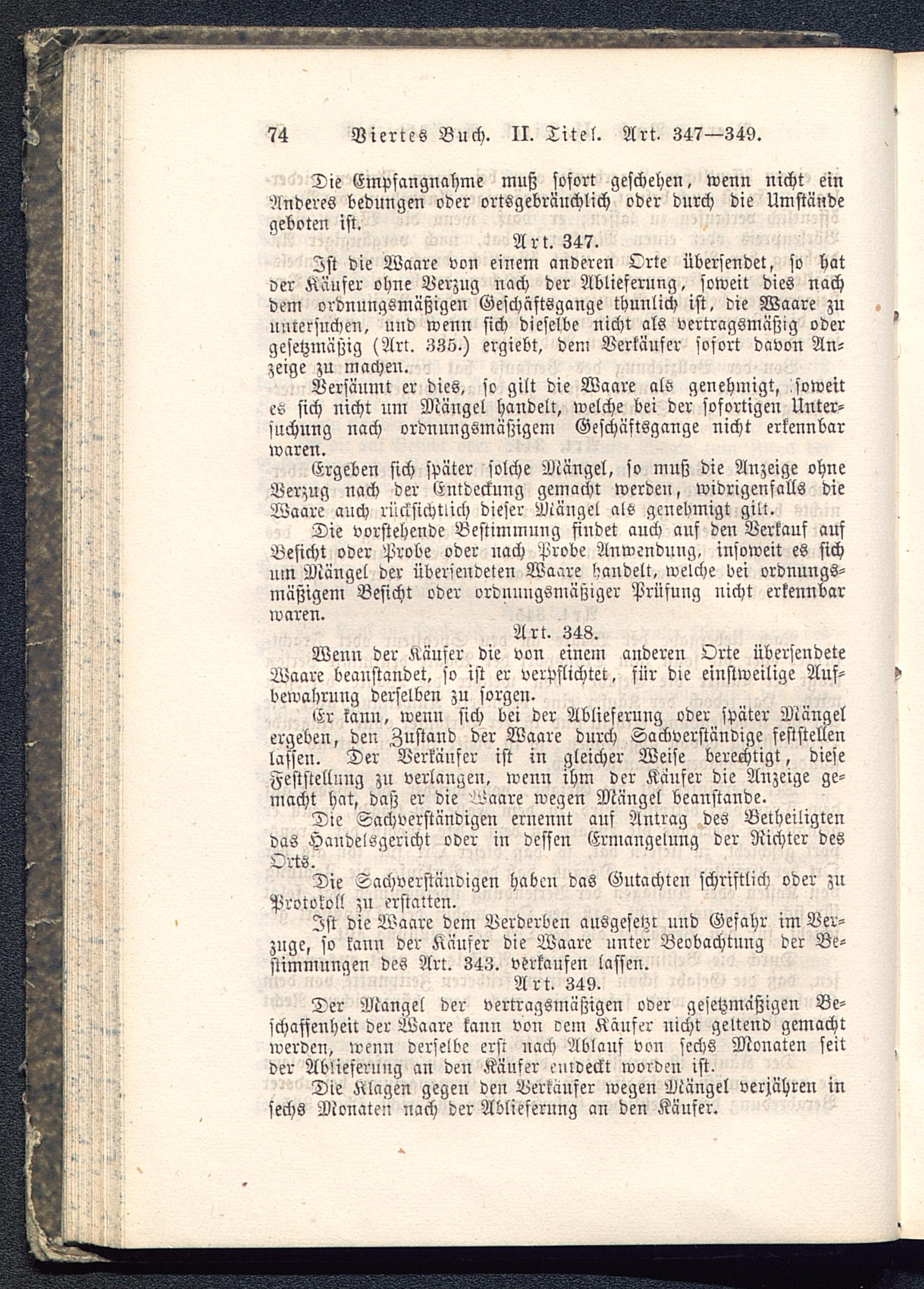 74 Viertes Buch. II. Titel. Art. 347—349.

Die Empfangnahme muß sofort geschehen, wenn nicht ein Anderes bedungen oder ortsgebräuchlich oder durch die Umstände geboten ist.

Art. 347.

Ist die Waare von einem anderen Orte übersendet, so hat der Käufer ohne Verzug nach der Ablieferung, soweit dies nach dem ordnungsmäßigen Geschäftsgange thunlich ist, die Waare zu untersuchen, und wenn sich dieselbe nicht als vertragsmäßig oder gesetzmäßig (Art. 335.) ergiebt, dem Verkäufer sofort davon Anzeige zu machen.

Versäumt er dies, so gilt die Waare als genehmigt, soweit es sich nicht um Mängel handelt, welche bei der sofortigen Untersuchung nach ordnungsmäßigem Geschäftsgange nicht erkennbar waren.

Ergeben sich später solche Mängel, so muß die Anzeige ohne Verzug nach der Entdeckung gemacht werden, widrigenfalls die Waare auch rücksichtlich dieser Mängel als genehmigt gilt.

Die vorstehende Bestimmung findet auch auf den Verkauf auf Besicht oder Probe oder nach Probe Anwendung, insoweit es sich um Mängel der übersendeten Waare handelt, welche bei ordnungsmäßigem Besicht oder ordnungsmäßiger Prüfung nicht erkennbar waren.

Art. 348.

Wenn der Käufer die von einem anderen Orte übersendete Waare beanstandet, so ist er verpflichtet, für die einstweilige Aufbewahrung derselben zu sorgen.

Er kann, wenn sich bei der Ablieferung oder später Mängel ergeben, den Zustand der Waare durch Sachverständige feststellen lassen. Der Verkäufer ist in gleicher Weise berechtigt, diese Feststellung zu verlangen, wenn ihm der Käufer die Anzeige gemacht hat, daß er die Waare wegen Mängel beanstande.

Die Sachverständigen ernennt auf Antrag des Betheiligten das Handelsgericht oder in dessen Ermangelung der Richter des Orts.

Die Sachverständigen haben das Gutachten schriftlich oder zu Protokoll zu erstatten.

Ist die Waare dem Verderben ausgesetzt und Gefahr im Verzuge, so kann der Käufer die Waare unter Beobachtung der Bestimmungen des Art. 343. verkaufen lassen.

Art. 349.

Der Mangel der vertragsmäßigen oder gesetzmäßigen Beschaffenheit der Waare kann von dem Käufer nicht geltend gemacht werden, wenn derselbe erst nach Ablauf von sechs Monaten seit der Ablieferung an den Käufer entdeckt worden ist.

Die Klagen gegen den Verkäufer wegen Mängel verjähren in sechs Monaten nach der Ablieferung an den Käufer.